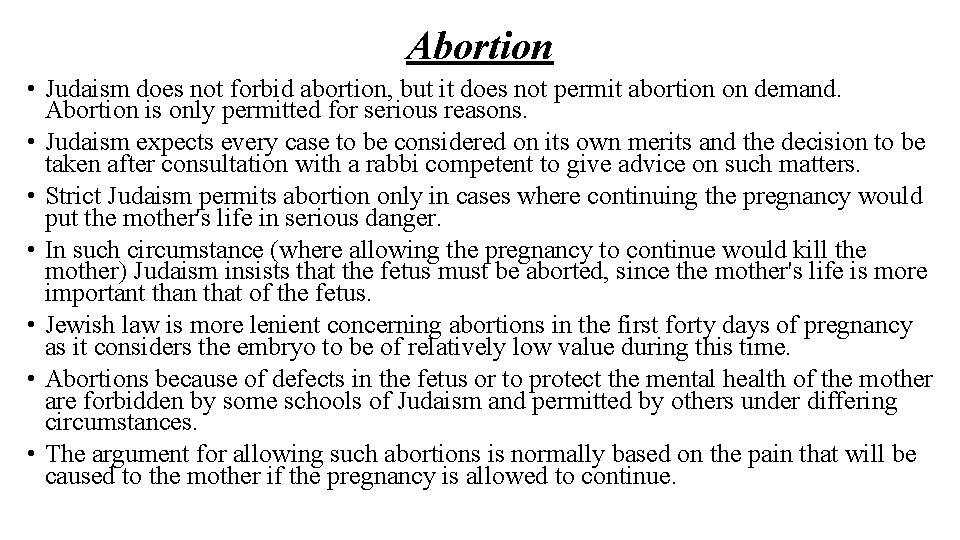 Abortion

• Judaism does not forbid abortion, but it does not permit abortion on demand. Abortion is only permitted for serious reasons.

• Judaism expects every case to be considered on its own merits and the decision to be taken after consultation with a rabbi competent to give advice on such matters.

• Strict Judaism permits abortion only in cases where continuing the pregnancy would put the mother's life in serious danger.

• In such circumstance (where allowing the pregnancy to continue would kill the mother) Judaism insists that the fetus must be aborted, since the mother's life is more important than that of the fetus.

• Jewish law is more lenient concerning abortions in the first forty days of pregnancy as it considers the embryo to be of relatively low value during this time.

• Abortions because of defects in the fetus or to protect the mental health of the mother are forbidden by some schools of Judaism and permitted by others under differing circumstances.

• The argument for allowing such abortions is normally based on the pain that will be caused to the mother if the pregnancy is allowed to continue.